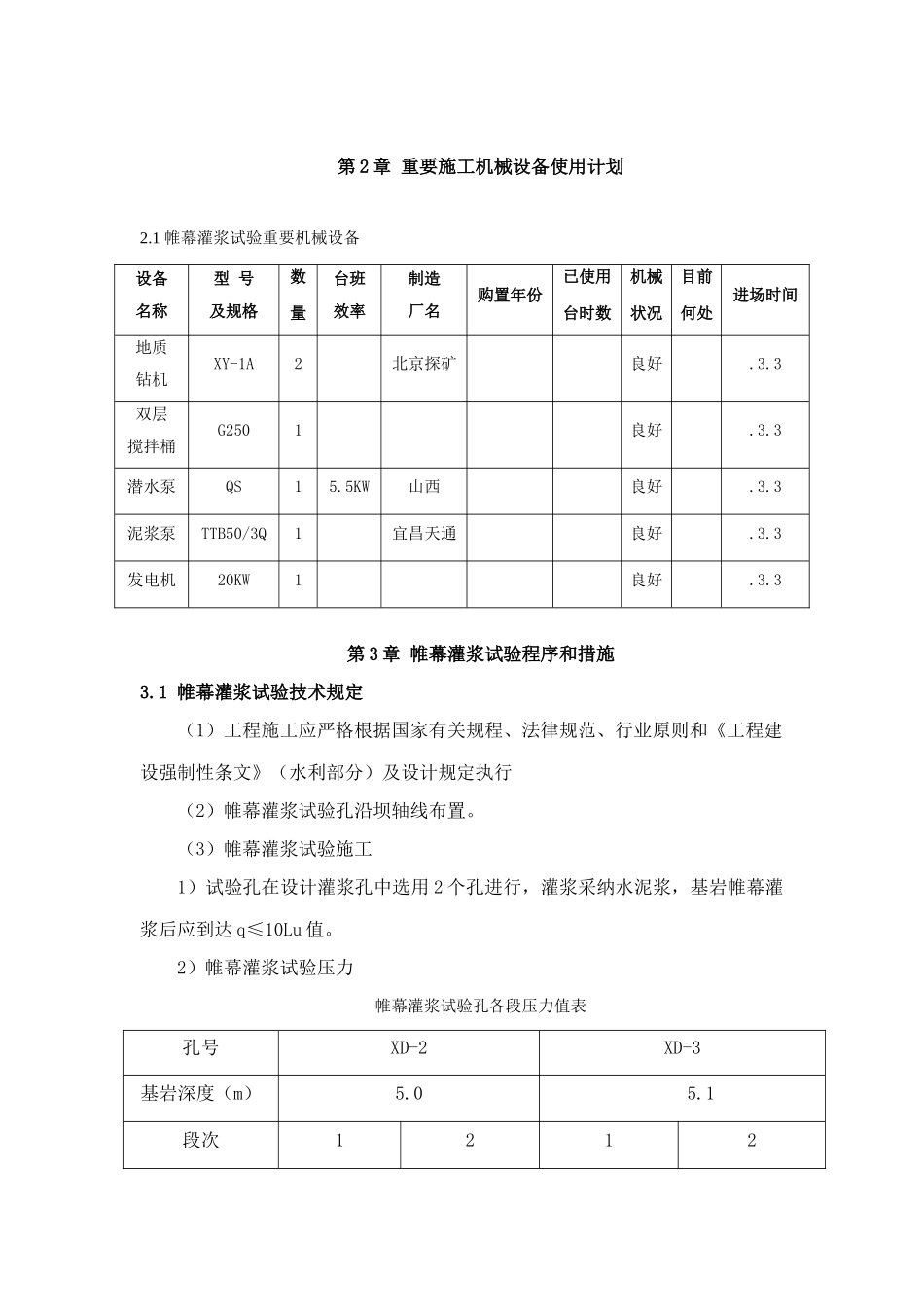 第2章 重要施工机械设备使用计划

2.1帷幕灌浆试验重要机械设备

| 设备名称 | 型号及规格 | 数量 | 台班效率 | 制造厂名 | 购置年份 | 已使用台时数 | 机械状况 | 目前何处 | 进场时间 |
|---|---|---|---|---|---|---|---|---|---|
| 地质钻机 | XY-1A | 2 |  | 北京探矿 |  |  | 良好 |  | .3.3 |
| 双层搅拌桶 | G250 | 1 |  |  |  |  | 良好 |  | .3.3 |
| 潜水泵 | QS | 1 | 5.5KW | 山西 |  |  | 良好 |  | .3.3 |
| 泥浆泵 | TTB50/3Q | 1 |  | 宜昌天通 |  |  | 良好 |  | .3.3 |
| 发电机 | 20KW | 1 |  |  |  |  | 良好 |  | .3.3 |

第3章 帷幕灌浆试验程序和措施

3.1 帷幕灌浆试验技术规定

（1）工程施工应严格根据国家有关规程、法律规范、行业原则和《工程建设强制性条文》（水利部分）及设计规定执行

（2）帷幕灌浆试验孔沿坝轴线布置。

（3）帷幕灌浆试验施工

1）试验孔在设计灌浆孔中选用2个孔进行，灌浆采纳水泥浆，基岩帷幕灌浆后应到达q≤10Lu值。

2）帷幕灌浆试验压力

帷幕灌浆试验孔各段压力值表

| 孔号 | XD-2 |  | XD-3 |  |
|---|---|---|---|---|
| 基岩深度（m） | 5.0 |  | 5.1 |  |
| 段次 | 1 | 2 | 1 | 2 |